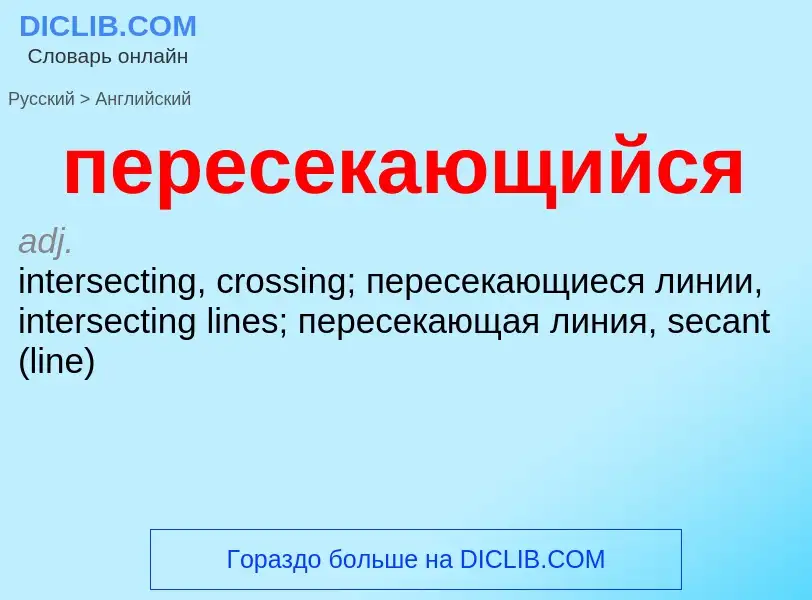 DICLIB.COM
Словарь онлайн

Русский > Английский

пересекающийся

adj.
intersecting, crossing; пересекающиеся линии, intersecting lines; пересекающая линия, secant (line)

Гораздо больше на DICLIB.COM